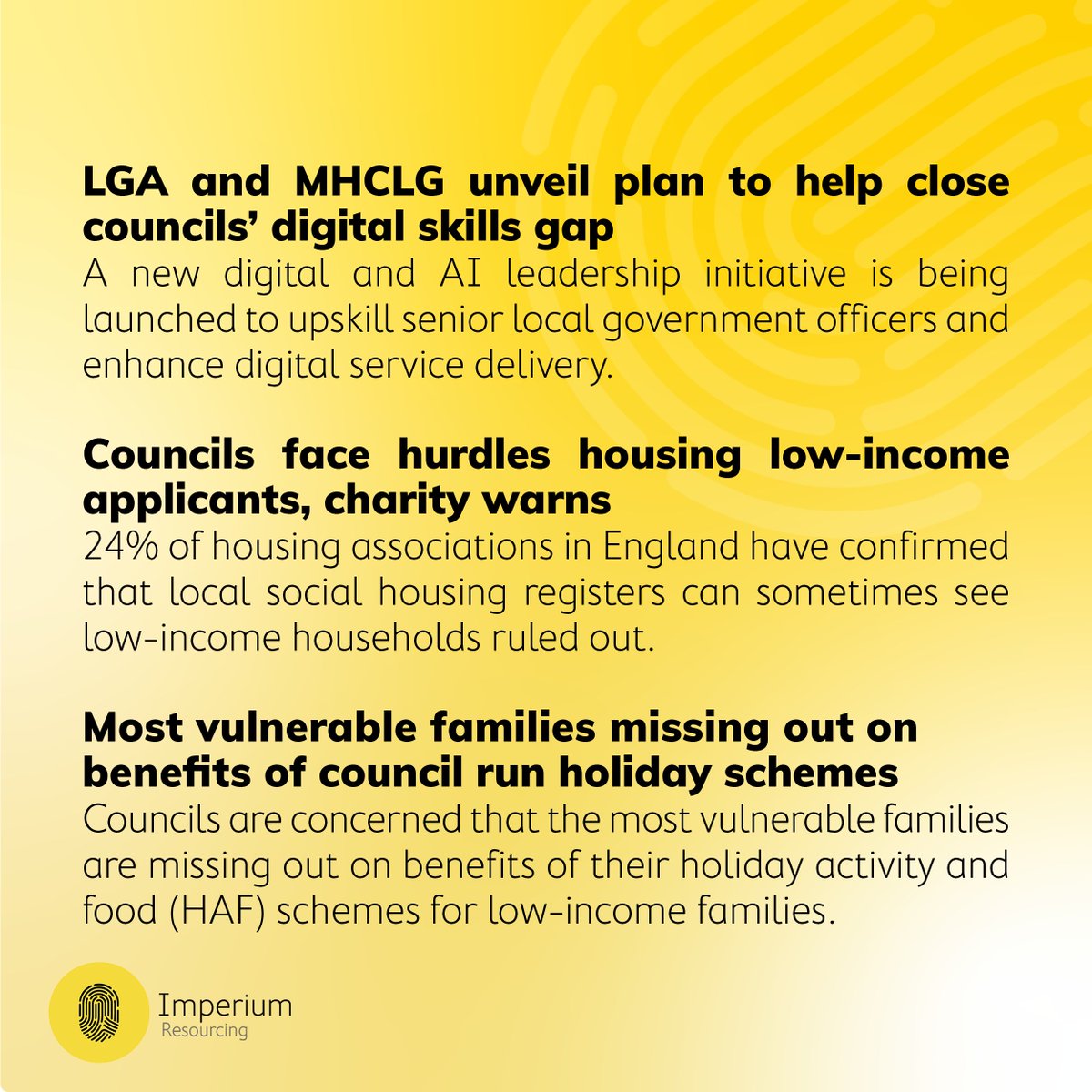 LGA and MHCLG unveil plan to help close councils' digital skills gap

A new digital and AI leadership initiative is being launched to upskill senior local government officers and enhance digital service delivery.

Councils face hurdles housing low-income applicants, charity warns

24% of housing associations in England have confirmed that local social housing registers can sometimes see low-income households ruled out.

Most vulnerable families missing out on benefits of council run holiday schemes

Councils are concerned that the most vulnerable families are missing out on benefits of their holiday activity and food (HAF) schemes for low-income families.

Imperium
Resourcing